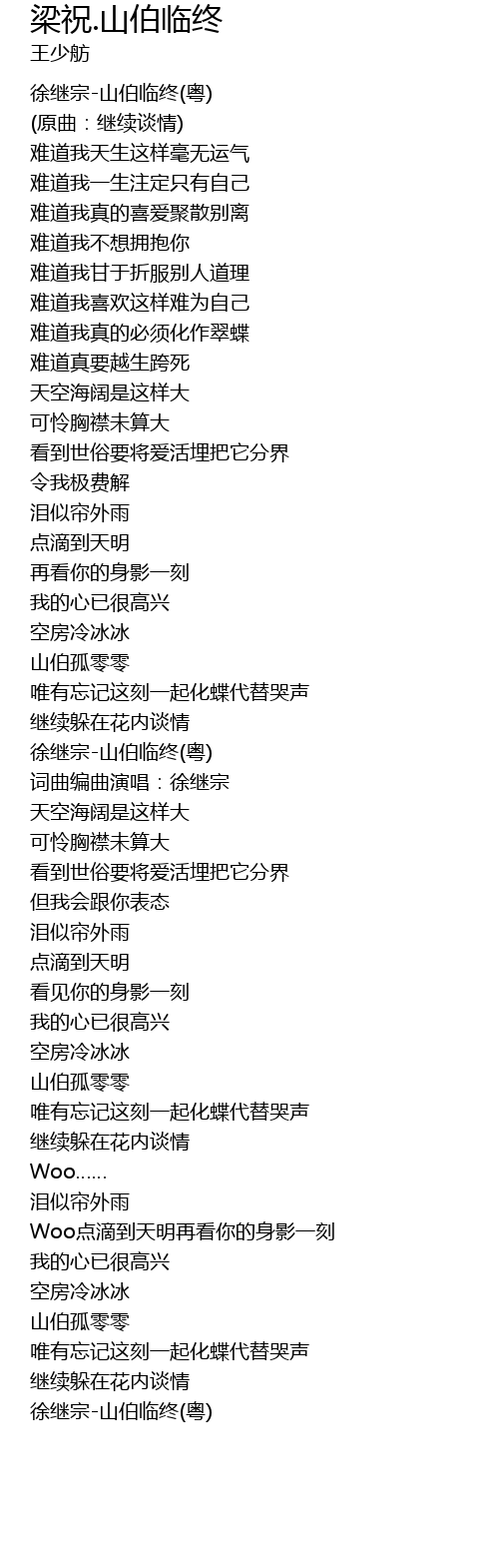 梁祝.山伯临终
王少舫

徐继宗-山伯临终(粤)
(原曲：继续谈情)
难道我天生这样毫无运气
难道我一生注定只有自己
难道我真的喜爱聚散别离
难道我不想拥抱你
难道我甘于折服别人道理
难道我喜欢这样难为自己
难道我真的必须化作翠蝶
难道真要越生跨死
天空海阔是这样大
可怜胸襟未算大
看到世俗要将爱活埋把它分界
令我极费解
泪似帘外雨
点滴到天明
再看你的身影一刻
我的心已很高兴
空房冷冰冰
山伯孤零零
唯有忘记这刻一起化蝶代替哭声
继续躲在花内谈情
徐继宗-山伯临终(粤)
词曲编曲演唱：徐继宗
天空海阔是这样大
可怜胸襟未算大
看到世俗要将爱活埋把它分界
但我会跟你表态
泪似帘外雨
点滴到天明
看见你的身影一刻
我的心已很高兴
空房冷冰冰
山伯孤零零
唯有忘记这刻一起化蝶代替哭声
继续躲在花内谈情
Woo......
泪似帘外雨
Woo点滴到天明再看你的身影一刻
我的心已很高兴
空房冷冰冰
山伯孤零零
唯有忘记这刻一起化蝶代替哭声
继续躲在花内谈情
徐继宗-山伯临终(粤)